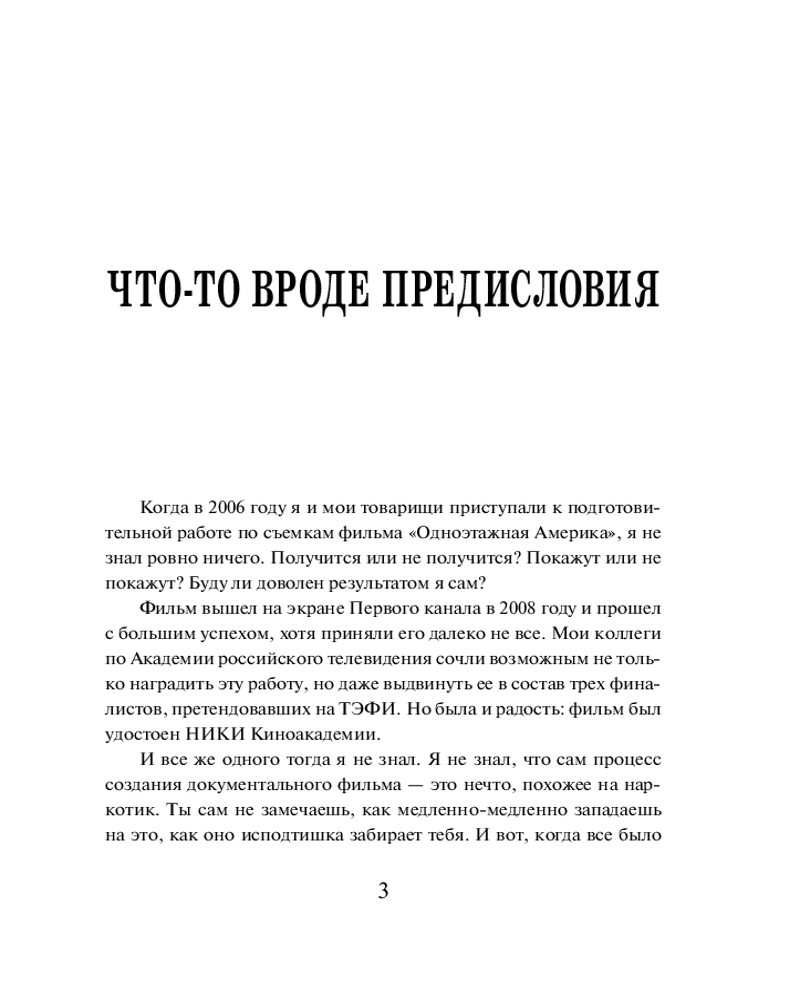 ЧТО-ТО ВРОДЕ ПРЕДИСЛОВИЯ

Когда в 2006 году я и мои товарищи приступали к подготовительной работе по съемкам фильма «Одноэтажная Америка», я не знал ровно ничего. Получится или не получится? Покажут или не покажут? Буду ли доволен результатом я сам?

Фильм вышел на экране Первого канала в 2008 году и прошел с большим успехом, хотя приняли его далеко не все. Мои коллеги по Академии российского телевидения сочли возможным не только наградить эту работу, но даже выдвинуть ее в состав трех финалистов, претендовавших на ТЭФИ. Но была и радость: фильм был удостоен НИКИ Киноакадемии.

И все же одного тогда я не знал. Я не знал, что сам процесс создания документального фильма — это нечто, похожее на наркотик. Ты сам не замечаешь, как медленно-медленно западаешь на это, как оно исподтишка забирает тебя. И вот, когда все было

3